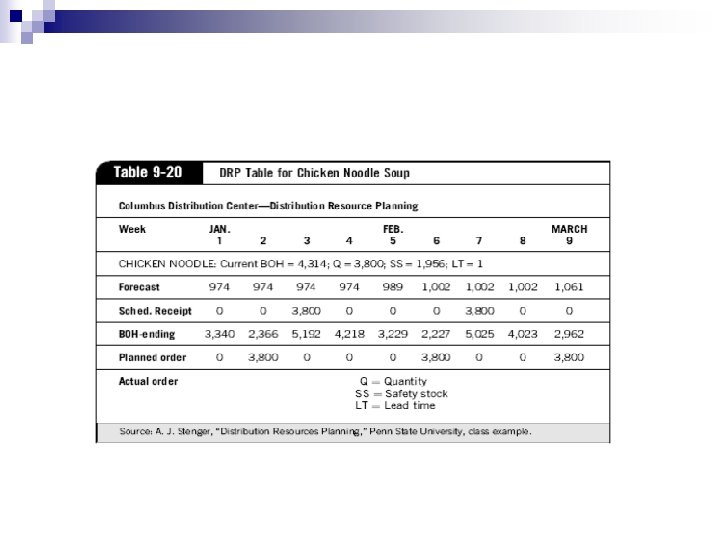 Table 9-20 DRP Table for Chicken Noodle Soup

Columbus Distribution Center—Distribution Resource Planning

| Week | JAN. 1 | 2 | 3 | 4 | FEB. 5 | 6 | 7 | 8 | MARCH 9 |
|---|---|---|---|---|---|---|---|---|---|
| CHICKEN NOODLE: Current BOH = 4,314; Q = 3,800; SS = 1,956; LT = 1 | | | | | | | | | |
| Forecast | 974 | 974 | 974 | 974 | 989 | 1,002 | 1,002 | 1,002 | 1,061 |
| Sched. Receipt | 0 | 0 | 3,800 | 0 | 0 | 0 | 3,800 | 0 | 0 |
| BOH-ending | 3,340 | 2,366 | 5,192 | 4,218 | 3,229 | 2,227 | 5,025 | 4,023 | 2,962 |
| Planned order | 0 | 3,800 | 0 | 0 | 0 | 3,800 | 0 | 0 | 3,800 |
| Actual order | | | | | | | | | |

Q = Quantity
SS = Safety stock
LT = Lead time

Source: A. J. Stenger, "Distribution Resources Planning," Penn State University, class example.